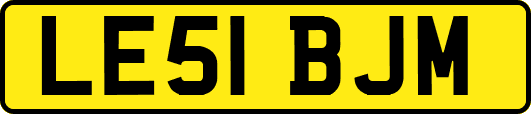 LE51 BJM